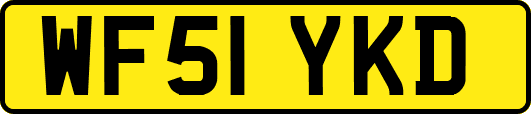 WF51 YKD